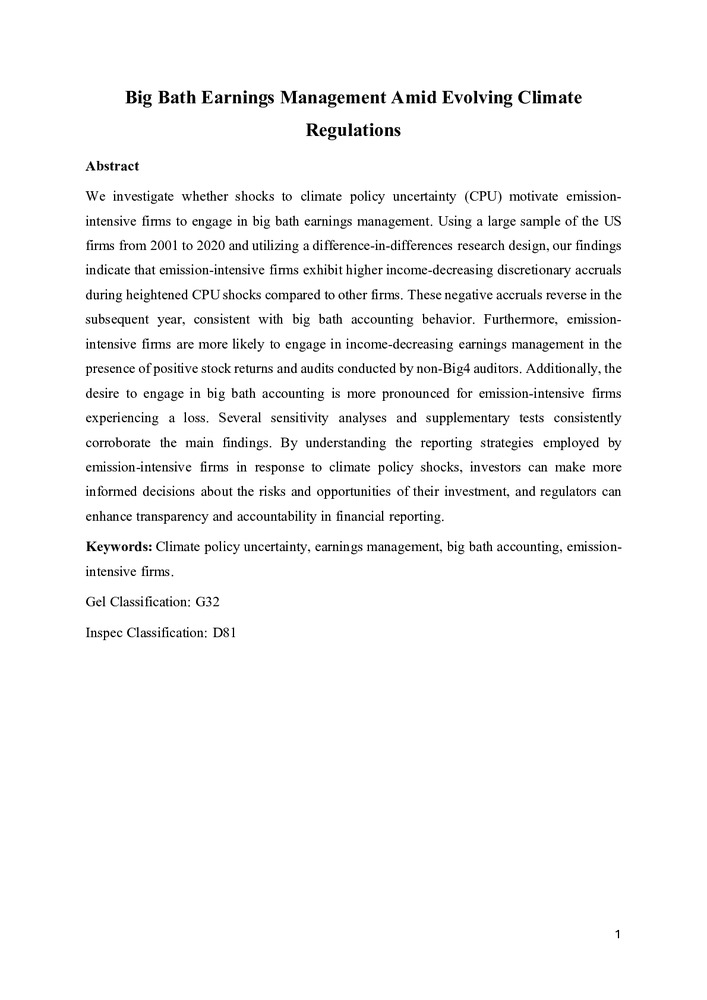 Big Bath Earnings Management Amid Evolving Climate Regulations

Abstract

We investigate whether shocks to climate policy uncertainty (CPU) motivate emission-intensive firms to engage in big bath earnings management. Using a large sample of the US firms from 2001 to 2020 and utilizing a difference-in-differences research design, our findings indicate that emission-intensive firms exhibit higher income-decreasing discretionary accruals during heightened CPU shocks compared to other firms. These negative accruals reverse in the subsequent year, consistent with big bath accounting behavior. Furthermore, emission-intensive firms are more likely to engage in income-decreasing earnings management in the presence of positive stock returns and audits conducted by non-Big4 auditors. Additionally, the desire to engage in big bath accounting is more pronounced for emission-intensive firms experiencing a loss. Several sensitivity analyses and supplementary tests consistently corroborate the main findings. By understanding the reporting strategies employed by emission-intensive firms in response to climate policy shocks, investors can make more informed decisions about the risks and opportunities of their investment, and regulators can enhance transparency and accountability in financial reporting.

Keywords: Climate policy uncertainty, earnings management, big bath accounting, emission-intensive firms.

Gel Classification: G32

Inspec Classification: D81

1